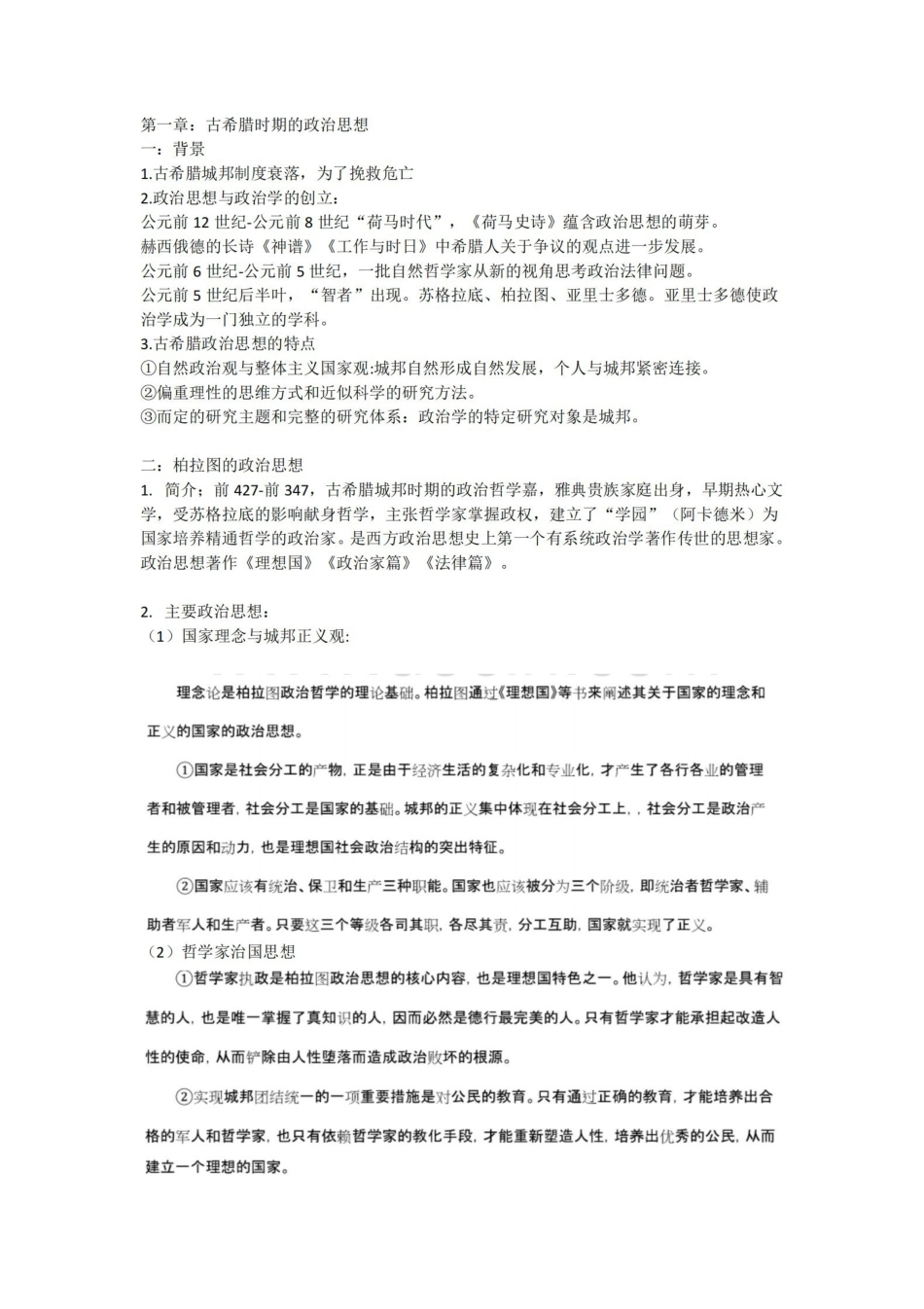 第一章：古希腊时期的政治思想
一：背景
1.古希腊城邦制度衰落，为了挽救危亡
2.政治思想与政治学的创立：
公元前12世纪-公元前8世纪“荷马时代”，《荷马史诗》蕴含政治思想的萌芽。
赫西俄德的长诗《神谱》《工作与时日》中希腊人关于争议的观点进一步发展。
公元前6世纪-公元前5世纪，一批自然哲学家从新的视角思考政治法律问题。
公元前5世纪后半叶，“智者”出现。苏格拉底、柏拉图、亚里士多德。亚里士多德使政治学成为一门独立的学科。
3.古希腊政治思想的特点
①自然政治观与整体主义国家观:城邦自然形成自然发展，个人与城邦紧密连接。
②偏重理性的思维方式和近似科学的研究方法。
③而定的研究主题和完整的研究体系：政治学的特定研究对象是城邦。

二：柏拉图的政治思想
1. 简介；前427-前347，古希腊城邦时期的政治哲学嘉，雅典贵族家庭出身，早期热心文学，受苏格拉底的影响献身哲学，主张哲学家掌握政权，建立了“学园”（阿卡德米）为国家培养精通哲学的政治家。是西方政治思想史上第一个有系统政治学著作传世的思想家。政治思想著作《理想国》《政治家篇》《法律篇》。

2. 主要政治思想：
（1）国家理念与城邦正义观:

理念论是柏拉图政治哲学的理论基础。柏拉图通过《理想国》等书来阐述其关于国家的理念和正义的国家的政治思想。

①国家是社会分工的产物，正是由于经济生活的复杂化和专业化，才产生了各行各业的管理者和被管理者，社会分工是国家的基础。城邦的正义集中体现在社会分工上，，社会分工是政治产生的原因和动力，也是理想国社会政治结构的突出特征。

②国家应该有统治、保卫和生产三种职能。国家也应该被分为三个阶级，即统治者哲学家、辅助者军人和生产者。只要这三个等级各司其职，各尽其责，分工互助，国家就实现了正义。
（2）哲学家治国思想
①哲学家执政是柏拉图政治思想的核心内容，也是理想国特色之一。他认为，哲学家是具有智慧的人，也是唯一掌握了真知识的人，因而必然是德行最完美的人。只有哲学家才能承担起改造人性的使命，从而铲除由人性堕落而造成政治败坏的根源。

②实现城邦团结统一的一项重要措施是对公民的教育。只有通过正确的教育，才能培养出合格的军人和哲学家，也只有依赖哲学家的教化手段，才能重新塑造人性，培养出优秀的公民，从而建立一个理想的国家。